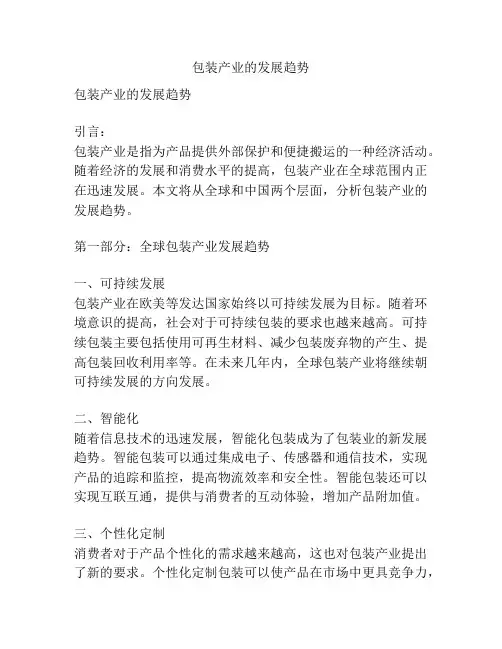 包装产业的发展趋势

包装产业的发展趋势

引言：
包装产业是指为产品提供外部保护和便捷搬运的一种经济活动。随着经济的发展和消费水平的提高，包装产业在全球范围内正在迅速发展。本文将从全球和中国两个层面，分析包装产业的发展趋势。

第一部分：全球包装产业发展趋势

一、可持续发展
包装产业在欧美等发达国家始终以可持续发展为目标。随着环境意识的提高，社会对于可持续包装的要求也越来越高。可持续包装主要包括使用可再生材料、减少包装废弃物的产生、提高包装回收利用率等。在未来几年内，全球包装产业将继续朝可持续发展的方向发展。

二、智能化
随着信息技术的迅速发展，智能化包装成为了包装业的新发展趋势。智能包装可以通过集成电子、传感器和通信技术，实现产品的追踪和监控，提高物流效率和安全性。智能包装还可以实现互联互通，提供与消费者的互动体验，增加产品附加值。

三、个性化定制
消费者对于产品个性化的需求越来越高，这也对包装产业提出了新的要求。个性化定制包装可以使产品在市场中更具竞争力，